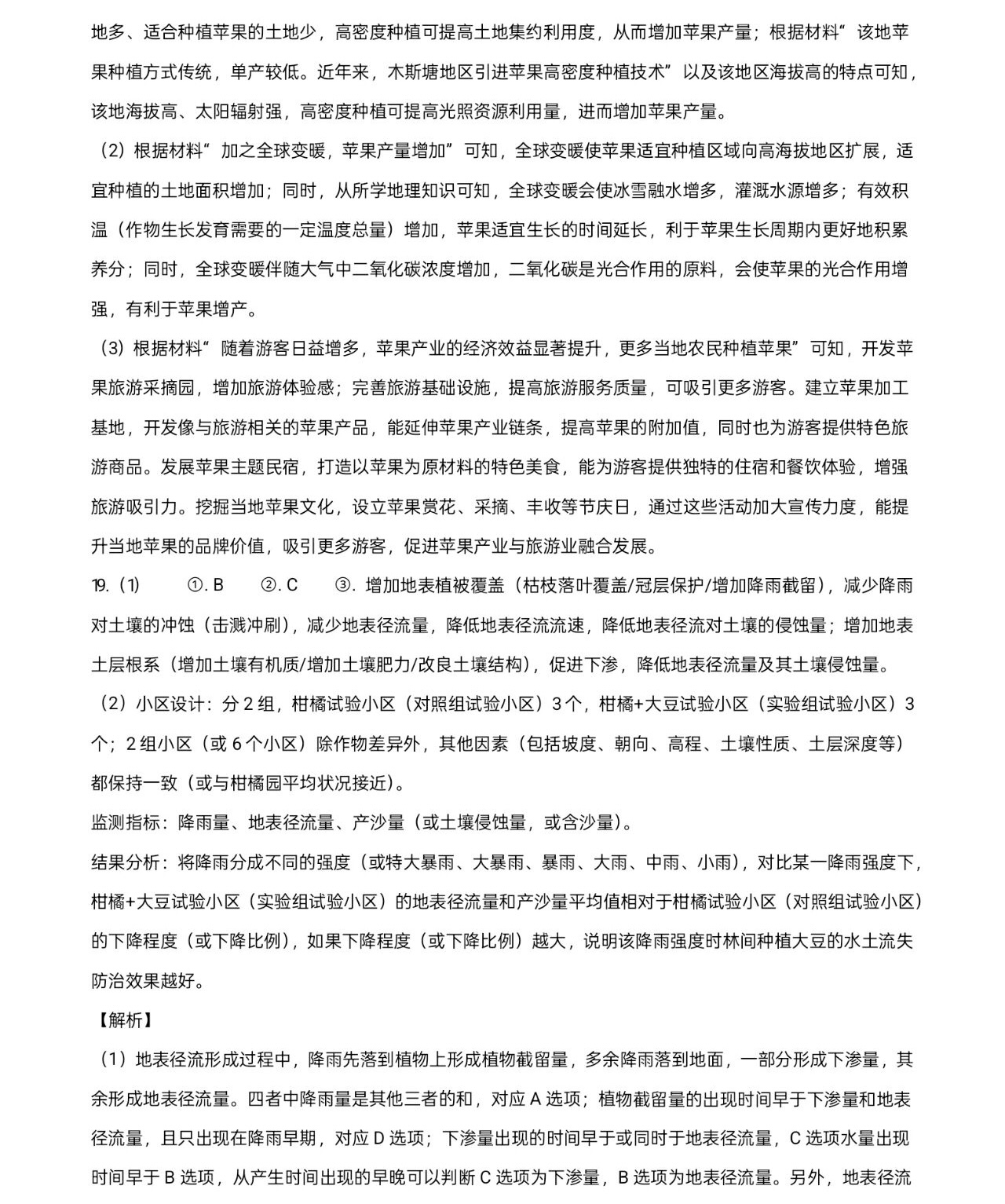 地多、适合种植苹果的土地少，高密度种植可提高土地集约利用度，从而增加苹果产量；根据材料“该地苹果种植方式传统，单产较低。近年来，木斯塘地区引进苹果高密度种植技术”以及该地区海拔高的特点可知，该地海拔高、太阳辐射强，高密度种植可提高光照资源利用量，进而增加苹果产量。

（2）根据材料“加之全球变暖，苹果产量增加”可知，全球变暖使苹果适宜种植区域向高海拔地区扩展，适宜种植的土地面积增加；同时，从所学地理知识可知，全球变暖会使冰雪融水增多，灌溉水源增多；有效积温（作物生长发育需要的一定温度总量）增加，苹果适宜生长的时间延长，利于苹果生长周期内更好地积累养分；同时，全球变暖伴随大气中二氧化碳浓度增加，二氧化碳是光合作用的原料，会使苹果的光合作用增强，有利于苹果增产。

（3）根据材料“随着游客日益增多，苹果产业的经济效益显著提升，更多当地农民种植苹果”可知，开发苹果旅游采摘园，增加旅游体验感；完善旅游基础设施，提高旅游服务质量，可吸引更多游客。建立苹果加工基地，开发像与旅游相关的苹果产品，能延伸苹果产业链条，提高苹果的附加值，同时也为游客提供特色旅游商品。发展苹果主题民宿，打造以苹果为原材料的特色美食，能为游客提供独特的住宿和餐饮体验，增强旅游吸引力。挖掘当地苹果文化，设立苹果赏花、采摘、丰收等节庆日，通过这些活动加大宣传力度，能提升当地苹果的品牌价值，吸引更多游客，促进苹果产业与旅游业融合发展。

19.（1） ①. B ②. C ③. 增加地表植被覆盖（枯枝落叶覆盖/冠层保护/增加降雨截留），减少降雨对土壤的冲蚀（击溅冲刷），减少地表径流量，降低地表径流流速，降低地表径流对土壤的侵蚀量；增加地表土层根系（增加土壤有机质/增加土壤肥力/改良土壤结构），促进下渗，降低地表径流量及其土壤侵蚀量。

（2）小区设计：分 2 组，柑橘试验小区（对照组试验小区）3 个，柑橘+大豆试验小区（实验组试验小区）3 个；2 组小区（或 6 个小区）除作物差异外，其他因素（包括坡度、朝向、高程、土壤性质、土层深度等）都保持一致（或与柑橘园平均状况接近）。

监测指标：降雨量、地表径流量、产沙量（或土壤侵蚀量，或含沙量）。

结果分析：将降雨分成不同的强度（或特大暴雨、大暴雨、暴雨、大雨、中雨、小雨），对比某一降雨强度下，柑橘+大豆试验小区（实验组试验小区）的地表径流量和产沙量平均值相对于柑橘试验小区（对照组试验小区）的下降程度（或下降比例），如果下降程度（或下降比例）越大，说明该降雨强度时林间种植大豆的水土流失防治效果越好。

【解析】

（1）地表径流形成过程中，降雨先落到植物上形成植物截留量，多余降雨落到地面，一部分形成下渗量，其余形成地表径流量。四者中降雨量是其他三者的和，对应 A 选项；植物截留量的出现时间早于下渗量和地表径流量，且只出现在降雨早期，对应 D 选项；下渗量出现的时间早于或同时于地表径流量，C 选项水量出现时间早于 B 选项，从产生时间出现的早晚可以判断 C 选项为下渗量，B 选项为地表径流量。另外，地表径流